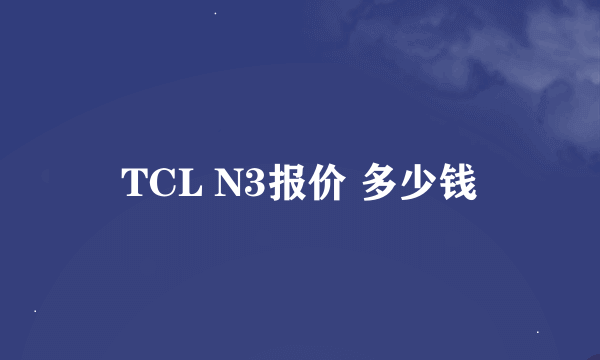 TCL N3报价 多少钱